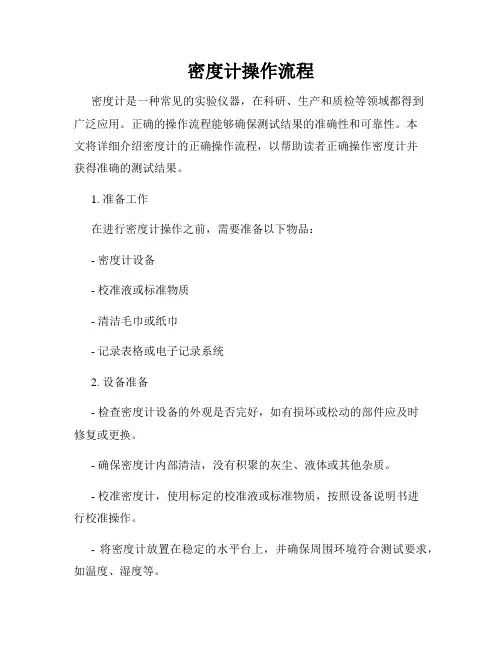 密度计操作流程

密度计是一种常见的实验仪器，在科研、生产和质检等领域都得到广泛应用。正确的操作流程能够确保测试结果的准确性和可靠性。本文将详细介绍密度计的正确操作流程，以帮助读者正确操作密度计并获得准确的测试结果。

1. 准备工作

在进行密度计操作之前，需要准备以下物品：

- 密度计设备

- 校准液或标准物质

- 清洁毛巾或纸巾

- 记录表格或电子记录系统

2. 设备准备

- 检查密度计设备的外观是否完好，如有损坏或松动的部件应及时修复或更换。

- 确保密度计内部清洁，没有积聚的灰尘、液体或其他杂质。

- 校准密度计，使用标定的校准液或标准物质，按照设备说明书进行校准操作。

- 将密度计放置在稳定的水平台上，并确保周围环境符合测试要求，如温度、湿度等。